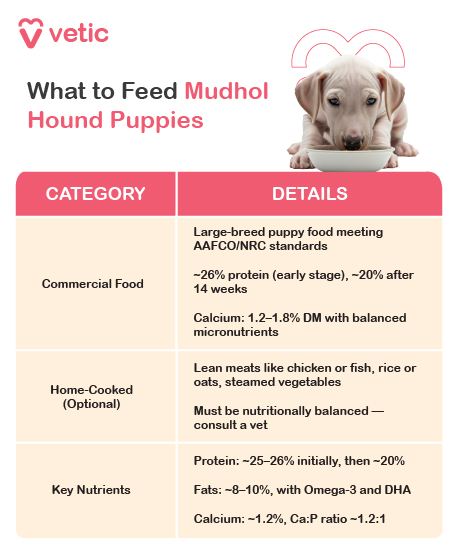 vetic

What to Feed Mudhol Hound Puppies

| CATEGORY | DETAILS |
|---|---|
| Commercial Food | Large-breed puppy food meeting AAFCO/NRC standards<br><br>~26% protein (early stage), ~20% after 14 weeks<br><br>Calcium: 1.2–1.8% DM with balanced micronutrients |
| Home-Cooked (Optional) | Lean meats like chicken or fish, rice or oats, steamed vegetables<br><br>Must be nutritionally balanced — consult a vet |
| Key Nutrients | Protein: ~25–26% initially, then ~20%<br><br>Fats: ~8–10%, with Omega-3 and DHA<br><br>Calcium: ~1.2%, Ca:P ratio ~1.2:1 |